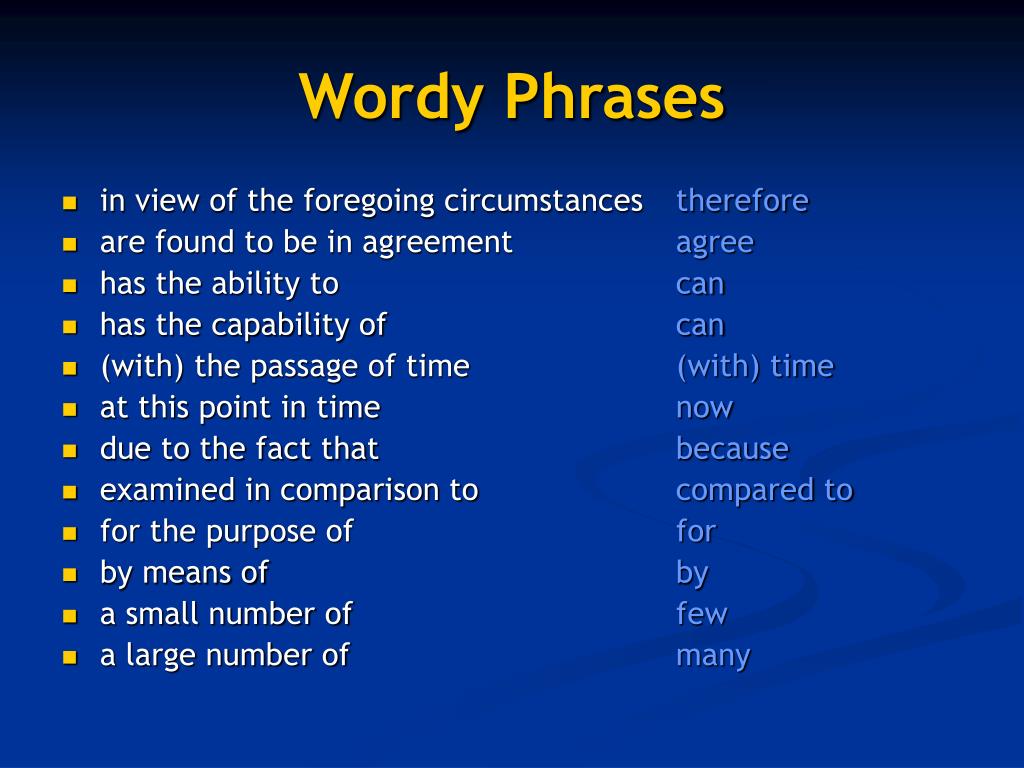 Wordy Phrases

- in view of the foregoing circumstances therefore
- are found to be in agreement agree
- has the ability to can
- has the capability of can
- (with) the passage of time (with) time
- at this point in time now
- due to the fact that because
- examined in comparison to compared to
- for the purpose of for
- by means of by
- a small number of few
- a large number of many